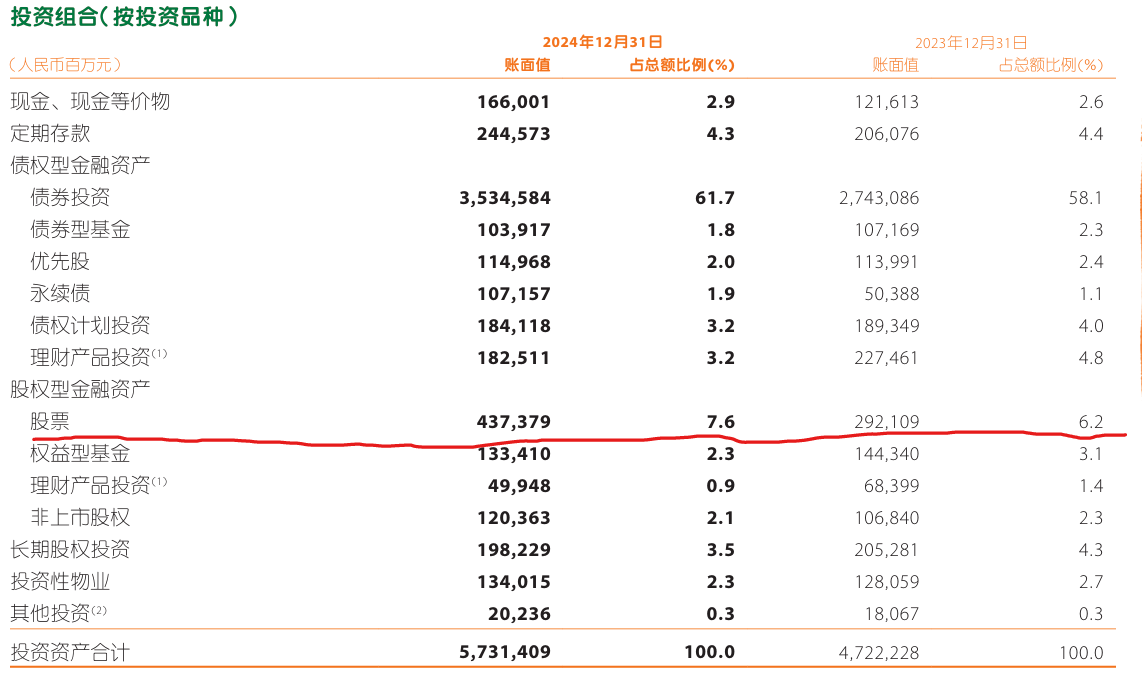 投资组合(按投资品种)

| (人民币百万元) | 2024年12月31日 账面值 | 2024年12月31日 占总额比例(%) | 2023年12月31日 账面值 | 2023年12月31日 占总额比例(%) |
|---|---|---|---|---|
| 现金、现金等价物 | 166,001 | 2.9 | 121,613 | 2.6 |
| 定期存款 | 244,573 | 4.3 | 206,076 | 4.4 |
| 债权型金融资产 | | | | |
| 债券投资 | 3,534,584 | 61.7 | 2,743,086 | 58.1 |
| 债券型基金 | 103,917 | 1.8 | 107,169 | 2.3 |
| 优先股 | 114,968 | 2.0 | 113,991 | 2.4 |
| 永续债 | 107,157 | 1.9 | 50,388 | 1.1 |
| 债权计划投资 | 184,118 | 3.2 | 189,349 | 4.0 |
| 理财产品投资$^{(1)}$ | 182,511 | 3.2 | 227,461 | 4.8 |
| 股权型金融资产 | | | | |
| 股票 | 437,379 | 7.6 | 292,109 | 6.2 |
| 权益型基金 | 133,410 | 2.3 | 144,340 | 3.1 |
| 理财产品投资$^{(1)}$ | 49,948 | 0.9 | 68,399 | 1.4 |
| 非上市股权 | 120,363 | 2.1 | 106,840 | 2.3 |
| 长期股权投资 | 198,229 | 3.5 | 205,281 | 4.3 |
| 投资性物业 | 134,015 | 2.3 | 128,059 | 2.7 |
| 其他投资$^{(2)}$ | 20,236 | 0.3 | 18,067 | 0.3 |
| 投资资产合计 | 5,731,409 | 100.0 | 4,722,228 | 100.0 |